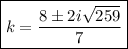 $k = \frac{8 \pm 2i\sqrt{259}}{7}$